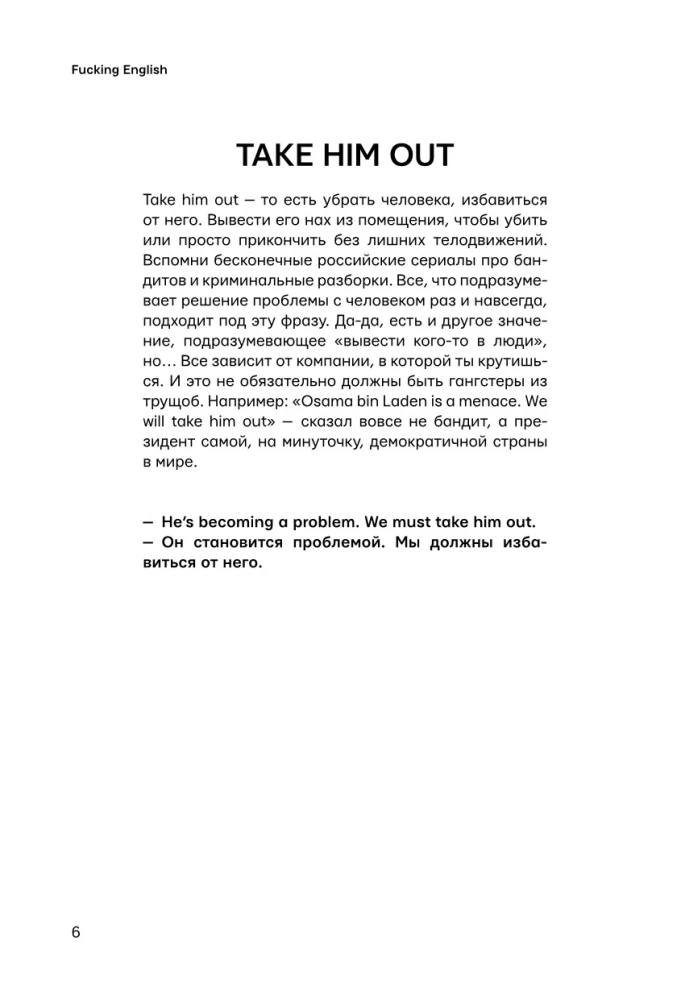 Fucking English

TAKE HIM OUT

Take him out — то есть убрать человека, избавиться от него. Вывести его нах из помещения, чтобы убить или просто прикончить без лишних телодвижений. Вспомни бесконечные российские сериалы про бандитов и криминальные разборки. Все, что подразумевает решение проблемы с человеком раз и навсегда, подходит под эту фразу. Да-да, есть и другое значение, подразумевающее «вывести кого-то в люди», но… Все зависит от компании, в которой ты крутишься. И это не обязательно должны быть гангстеры из трущоб. Например: «Osama bin Laden is a menace. We will take him out» — сказал вовсе не бандит, а президент самой, на минуточку, демократичной страны в мире.

— He's becoming a problem. We must take him out.
— Он становится проблемой. Мы должны избавиться от него.

6